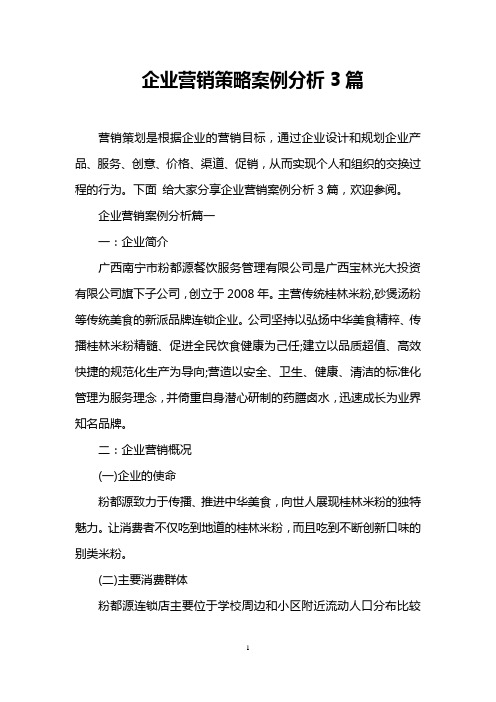 企业营销策略案例分析 3 篇

营销策划是根据企业的营销目标，通过企业设计和规划企业产品、服务、创意、价格、渠道、促销，从而实现个人和组织的交换过程的行为。下面 给大家分享企业营销案例分析 3 篇，欢迎参阅。

企业营销案例分析篇一

一：企业简介

广西南宁市粉都源餐饮服务管理有限公司是广西宝林光大投资有限公司旗下子公司，创立于 2008 年。主营传统桂林米粉,砂煲汤粉等传统美食的新派品牌连锁企业。公司坚持以弘扬中华美食精粹、传播桂林米粉精髓、促进全民饮食健康为己任;建立以品质超值、高效快捷的规范化生产为导向;营造以安全、卫生、健康、清洁的标准化管理为服务理念，并倚重自身潜心研制的药膳卤水，迅速成长为业界知名品牌。

二：企业营销概况

(一)企业的使命

粉都源致力于传播、推进中华美食，向世人展现桂林米粉的独特魅力。让消费者不仅吃到地道的桂林米粉，而且吃到不断创新口味的别类米粉。

(二)主要消费群体

粉都源连锁店主要位于学校周边和小区附近流动人口分布比较

1